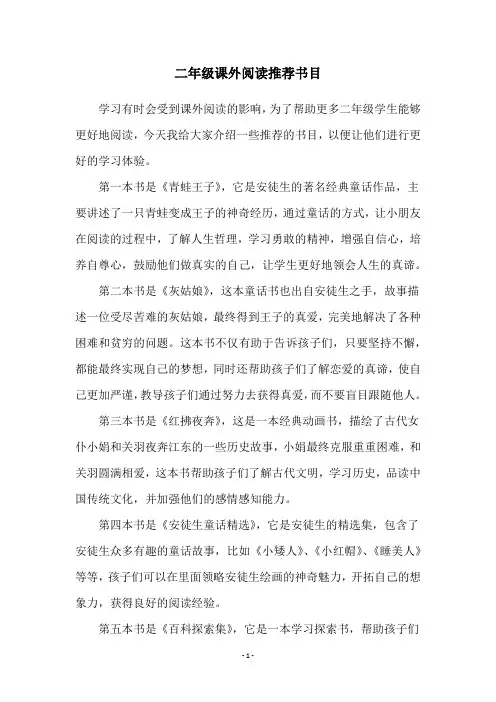 二年级课外阅读推荐书目

学习有时会受到课外阅读的影响，为了帮助更多二年级学生能够更好地阅读，今天我给大家介绍一些推荐的书目，以便让他们进行更好的学习体验。

第一本书是《青蛙王子》，它是安徒生的著名经典童话作品，主要讲述了一只青蛙变成王子的神奇经历，通过童话的方式，让小朋友在阅读的过程中，了解人生哲理，学习勇敢的精神，增强自信心，培养自尊心，鼓励他们做真实的自己，让学生更好地领会人生的真谛。

第二本书是《灰姑娘》，这本童话书也出自安徒生之手，故事描述一位受尽苦难的灰姑娘，最终得到王子的真爱，完美地解决了各种困难和贫穷的问题。这本书不仅有助于告诉孩子们，只要坚持不懈，都能最终实现自己的梦想，同时还帮助孩子们了解恋爱的真谛，使自己更加严谨，教导孩子们通过努力去获得真爱，而不要盲目跟随他人。

第三本书是《红拂夜奔》，这是一本经典动画书，描绘了古代女仆小娟和关羽夜奔江东的一些历史故事，小娟最终克服重重困难，和关羽圆满相爱，这本书帮助孩子们了解古代文明，学习历史，品读中国传统文化，并加强他们的感情感知能力。

第四本书是《安徒生童话精选》，它是安徒生的精选集，包含了安徒生众多有趣的童话故事，比如《小矮人》、《小红帽》、《睡美人》等等，孩子们可以在里面领略安徒生绘画的神奇魅力，开拓自己的想象力，获得良好的阅读经验。

第五本书是《百科探索集》，它是一本学习探索书，帮助孩子们

- 1 -